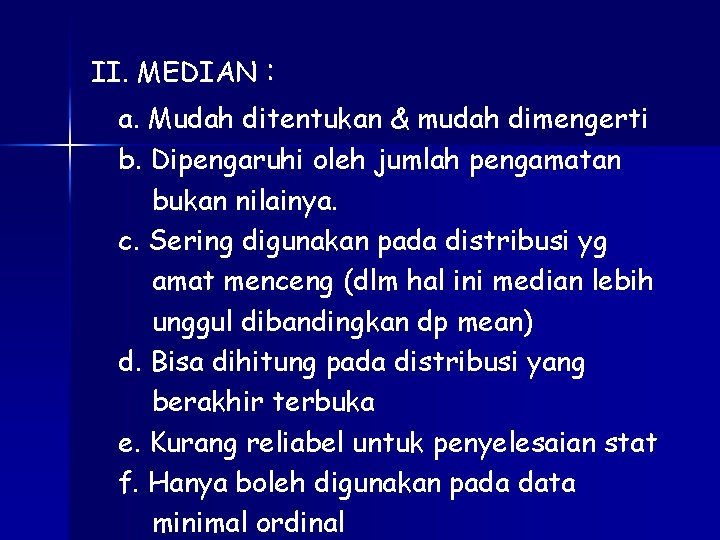 II. MEDIAN :

a. Mudah ditentukan & mudah dimengerti

b. Dipengaruhi oleh jumlah pengamatan bukan nilainya.

c. Sering digunakan pada distribusi yg amat menceng (dlm hal ini median lebih unggul dibandingkan dp mean)

d. Bisa dihitung pada distribusi yang berakhir terbuka

e. Kurang reliabel untuk penyelesaian stat

f. Hanya boleh digunakan pada data minimal ordinal